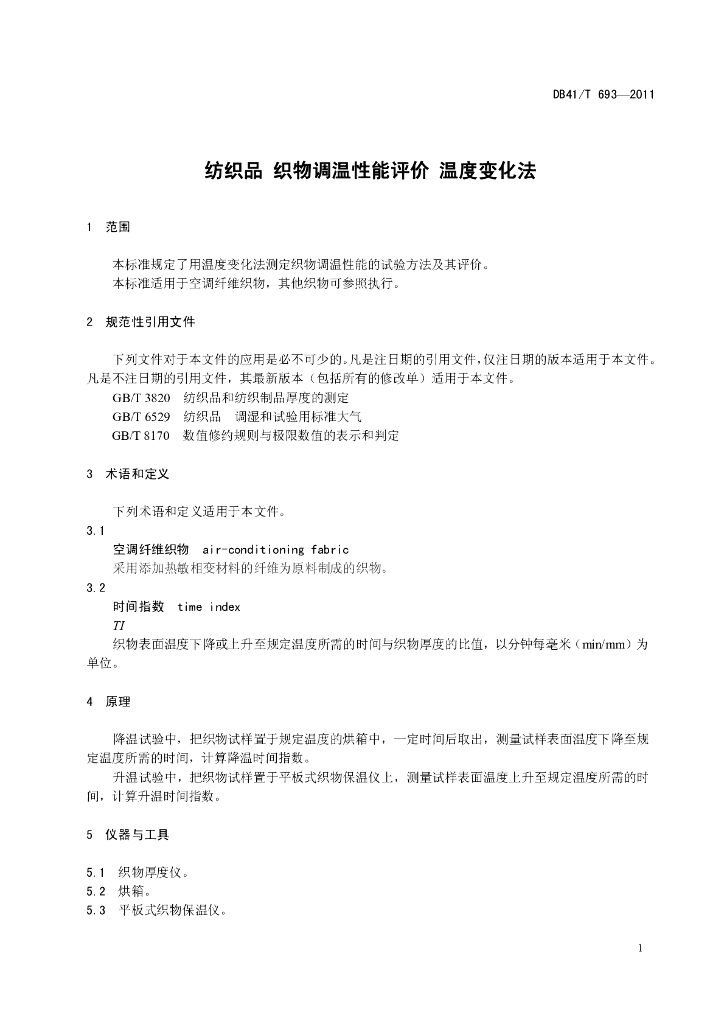 DB41/T 693—2011

纺织品 织物调温性能评价 温度变化法

1 范围

本标准规定了用温度变化法测定织物调温性能的试验方法及其评价。
本标准适用于空调纤维织物，其他织物可参照执行。

2 规范性引用文件

下列文件对于本文件的应用是必不可少的。凡是注日期的引用文件，仅注日期的版本适用于本文件。凡是不注日期的引用文件，其最新版本（包括所有的修改单）适用于本文件。
GB/T 3820 纺织品和纺织制品厚度的测定
GB/T 6529 纺织品 调湿和试验用标准大气
GB/T 8170 数值修约规则与极限数值的表示和判定

3 术语和定义

下列术语和定义适用于本文件。
3.1
空调纤维织物 air-conditioning fabric
采用添加热敏相变材料的纤维为原料制成的织物。
3.2
时间指数 time index
TI
织物表面温度下降或上升至规定温度所需的时间与织物厚度的比值，以分钟每毫米（min/mm）为单位。

4 原理

降温试验中，把织物试样置于规定温度的烘箱中，一定时间后取出，测量试样表面温度下降至规定温度所需的时间，计算降温时间指数。
升温试验中，把织物试样置于平板式织物保温仪上，测量试样表面温度上升至规定温度所需的时间，计算升温时间指数。

5 仪器与工具

5.1 织物厚度仪。
5.2 烘箱。
5.3 平板式织物保温仪。

1